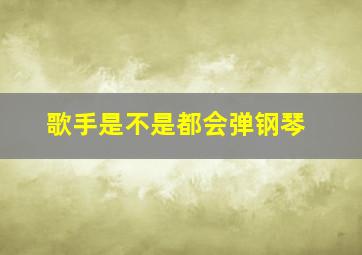 歌手是不是都会弹钢琴